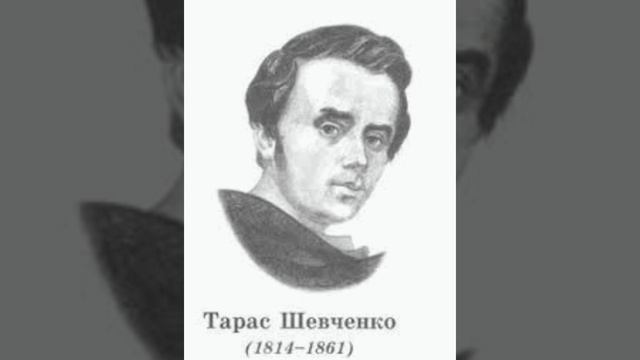 Тарас Шевченко
(1814–1861)